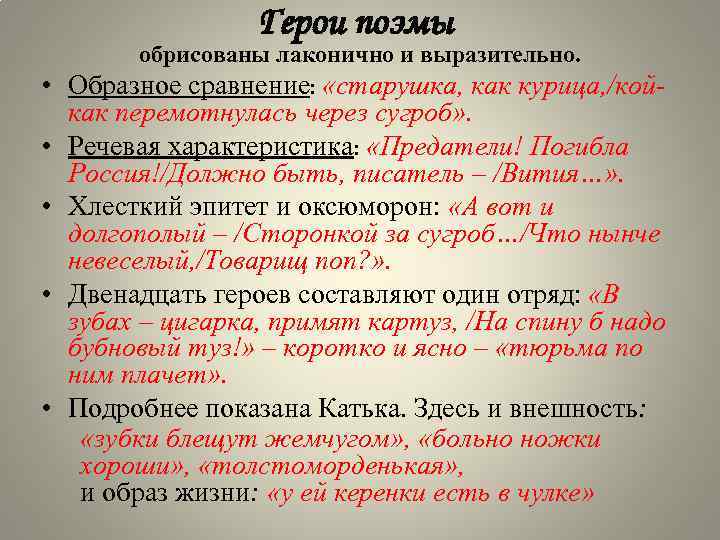 Герои поэмы
обрисованы лаконично и выразительно.

• Образное сравнение: «старушка, как курица,/кой-как перемотнулась через сугроб».

• Речевая характеристика: «Предатели! Погибла Россия!/Должно быть, писатель – /Вития…».

• Хлесткий эпитет и оксюморон: «А вот и долгополый – /Сторонкой за сугроб…/Что нынче невеселый,/Товарищ поп?».

• Двенадцать героев составляют один отряд: «В зубах – цигарка, примят картуз, /На спину б надо бубновый туз!» – коротко и ясно – «тюрьма по ним плачет».

• Подробнее показана Катька. Здесь и внешность: «зубки блещут жемчугом», «больно ножки хороши», «толстоморденькая», и образ жизни: «у ей керенки есть в чулке»